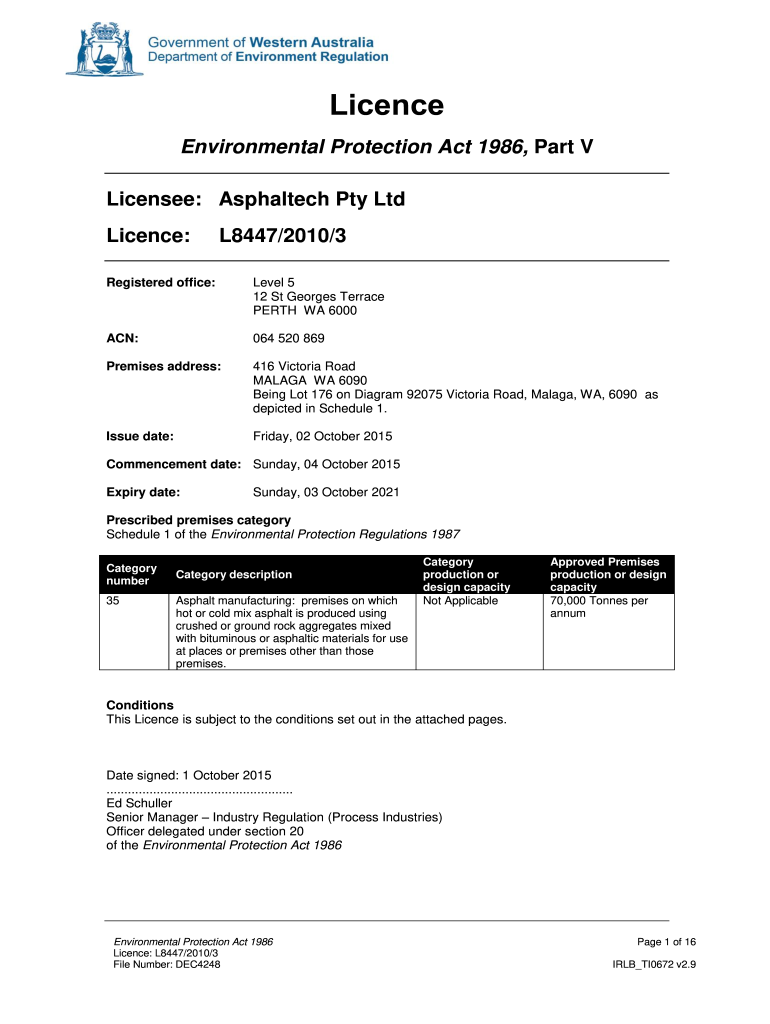 Government of Western Australia
Department of Environment Regulation

Licence

Environmental Protection Act 1986, Part V

Licensee: Asphaltech Pty Ltd

Licence: L8447/2010/3

Registered office: Level 5
12 St Georges Terrace
PERTH WA 6000

ACN: 064 520 869

Premises address: 416 Victoria Road
MALAGA WA 6090
Being Lot 176 on Diagram 92075 Victoria Road, Malaga, WA, 6090 as depicted in Schedule 1.

Issue date: Friday, 02 October 2015

Commencement date: Sunday, 04 October 2015

Expiry date: Sunday, 03 October 2021

Prescribed premises category
Schedule 1 of the Environmental Protection Regulations 1987

| Category number | Category description | Category production or design capacity | Approved Premises production or design capacity |
|---|---|---|---|
| 35 | Asphalt manufacturing: premises on which hot or cold mix asphalt is produced using crushed or ground rock aggregates mixed with bituminous or asphaltic materials for use at places or premises other than those premises. | Not Applicable | 70,000 Tonnes per annum |

Conditions
This Licence is subject to the conditions set out in the attached pages.

Date signed: 1 October 2015
....................................................
Ed Schuller
Senior Manager – Industry Regulation (Process Industries)
Officer delegated under section 20
of the Environmental Protection Act 1986

Environmental Protection Act 1986
Licence: L8447/2010/3
File Number: DEC4248

Page 1 of 16

IRLB_TI0672 v2.9